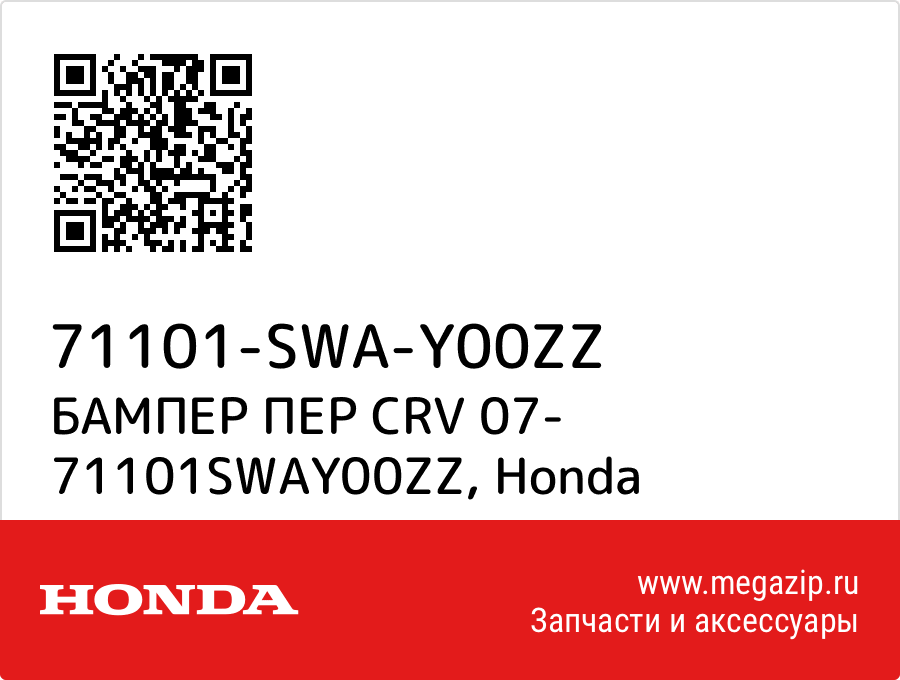 71101-SWA-Y00ZZ
БАМПЕР ПЕР CRV 07-
71101SWAY00ZZ, Honda

HONDA

www.megazip.ru
Запчасти и аксессуары